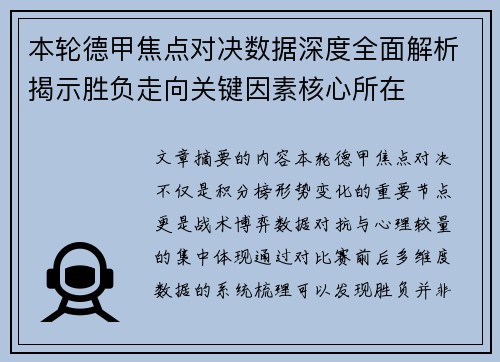 本轮德甲焦点对决数据深度全面解析揭示胜负走向关键因素核心所在

文章摘要的内容本轮德甲焦点对决不仅是积分榜形势变化的重要节点更是战术博弈数据对抗与心理较量的集中体现通过对比赛前后多维度数据的系统梳理可以发现胜负并非